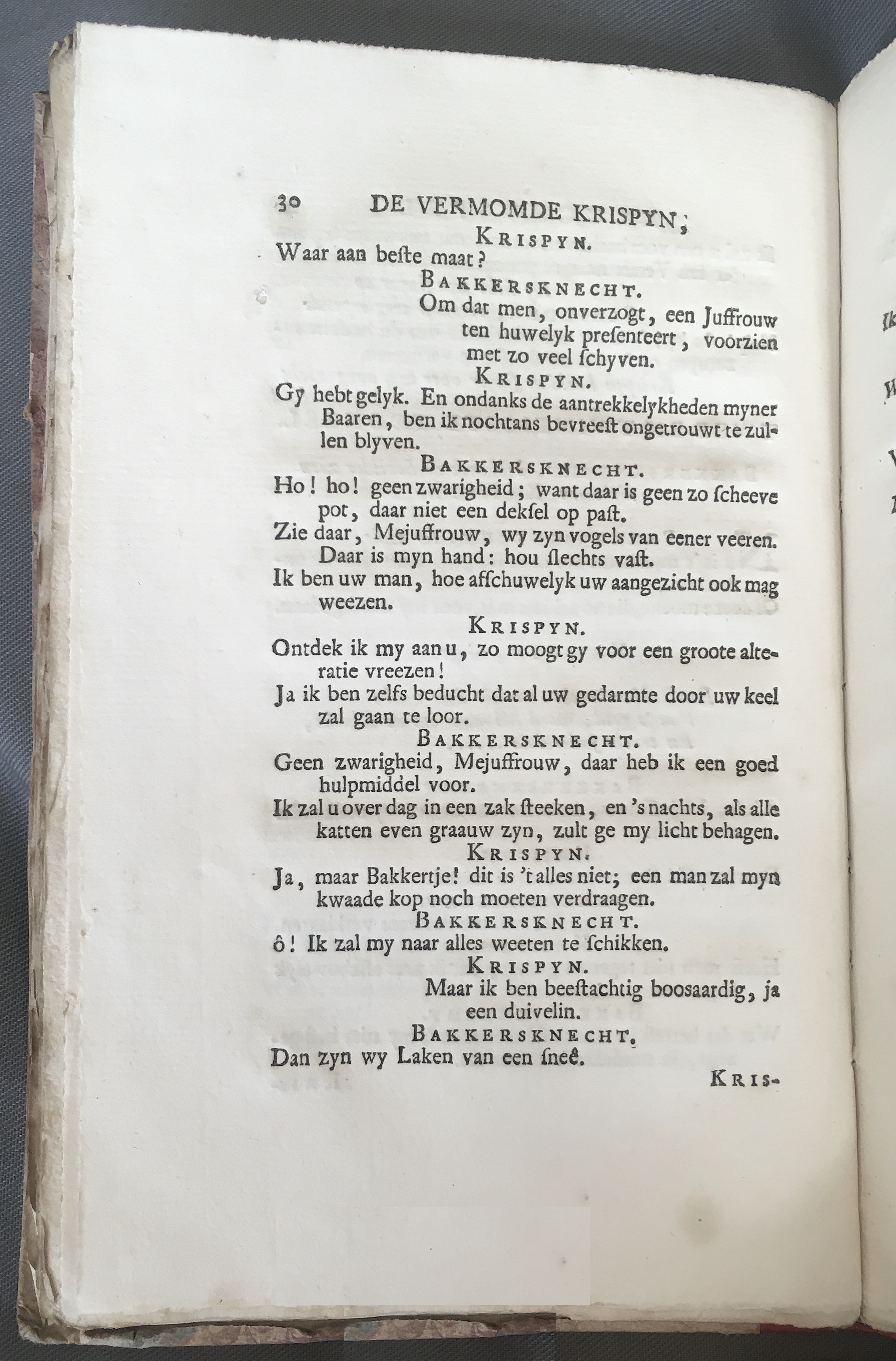 30 DE VERMOMDE KRISPYN;

KRISPYN.

Waar aan beſte maat?

BAKKERSKNECHT.

Om dat men, onverzogt, een Juffrouw ten huwelyk preſenteert, voorzien met zo veel ſchyven.

KRISPYN.

Gy hebt gelyk. En ondanks de aantrekkelykheden myner Baaren, ben ik nochtans bevreeſt ongetrouwt te zullen blyven.

BAKKERSKNECHT.

Ho! ho! geen zwarigheid; want daar is geen zo ſcheeve pot, daar niet een dekſel op paſt.

Zie daar, Mejuffrouw, wy zyn vogels van eener veeren. Daar is myn hand: hou ſlechts vaſt.

Ik ben uw man, hoe afſchuwelyk uw aangezicht ook mag weezen.

KRISPYN.

Ontdek ik my aan u, zo moogt gy voor een groote alteratie vreezen!

Ja ik ben zelfs beducht dat al uw gedarmte door uw keel zal gaan te loor.

BAKKERSKNECHT.

Geen zwarigheid, Mejuffrouw, daar heb ik een goed hulpmiddel voor.

Ik zal u over dag in een zak ſteeken, en 's nachts, als alle katten even graauw zyn, zult ge my licht behagen.

KRISPYN.

Ja, maar Bakkertje! dit is 't alles niet; een man zal myn kwaade kop noch moeten verdraagen.

BAKKERSKNECHT.

ô! Ik zal my naar alles weeten te ſchikken.

KRISPYN.

Maar ik ben beeſtachtig boosaardig, ja een duivelin.

BAKKERSKNECHT.

Dan zyn wy Laken van een ſneê.

KRIS-